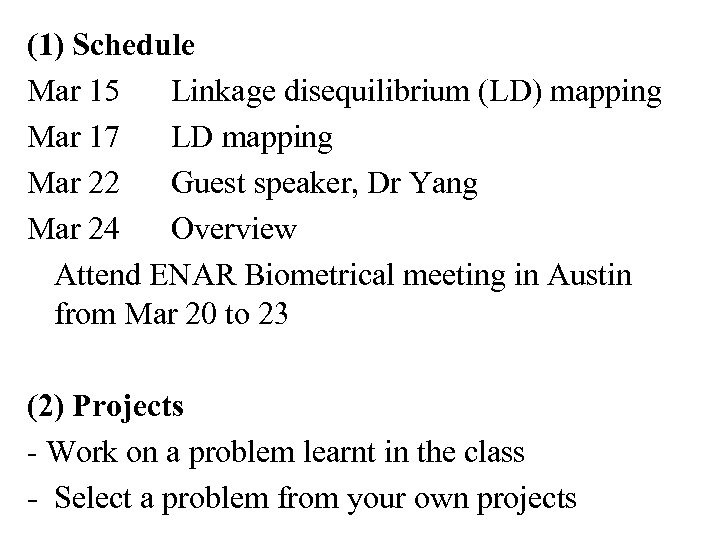 (1) Schedule

Mar 15 Linkage disequilibrium (LD) mapping
Mar 17 LD mapping
Mar 22 Guest speaker, Dr Yang
Mar 24 Overview

Attend ENAR Biometrical meeting in Austin from Mar 20 to 23

(2) Projects

- Work on a problem learnt in the class
- Select a problem from your own projects